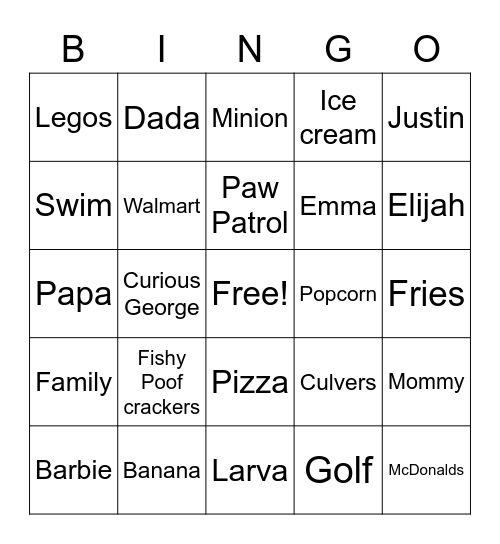 | B | I | N | G | O |
|---|---|---|---|---|
| Legos | Dada | Minion | Ice cream | Justin |
| Swim | Walmart | Paw Patrol | Emma | Elijah |
| Papa | Curious George | Free! | Popcorn | Fries |
| Family | Fishy Poof crackers | Pizza | Culvers | Mommy |
| Barbie | Banana | Larva | Golf | McDonalds |